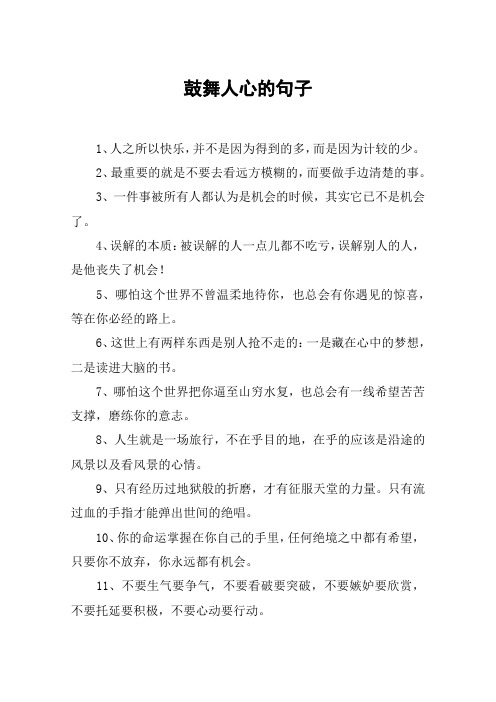 鼓舞人心的句子

1、人之所以快乐，并不是因为得到的多，而是因为计较的少。

2、最重要的就是不要去看远方模糊的，而要做手边清楚的事。

3、一件事被所有人都认为是机会的时候，其实它已不是机会了。

4、误解的本质：被误解的人一点儿都不吃亏，误解别人的人，是他丧失了机会！

5、哪怕这个世界不曾温柔地待你，也总会有你遇见的惊喜，等在你必经的路上。

6、这世上有两样东西是别人抢不走的：一是藏在心中的梦想，二是读进大脑的书。

7、哪怕这个世界把你逼至山穷水复，也总会有一线希望苦苦支撑，磨练你的意志。

8、人生就是一场旅行，不在乎目的地，在乎的应该是沿途的风景以及看风景的心情。

9、只有经历过地狱般的折磨，才有征服天堂的力量。只有流过血的手指才能弹出世间的绝唱。

10、你的命运掌握在你自己的手里，任何绝境之中都有希望，只要你不放弃，你永远都有机会。

11、不要生气要争气，不要看破要突破，不要嫉妒要欣赏，不要托延要积极，不要心动要行动。